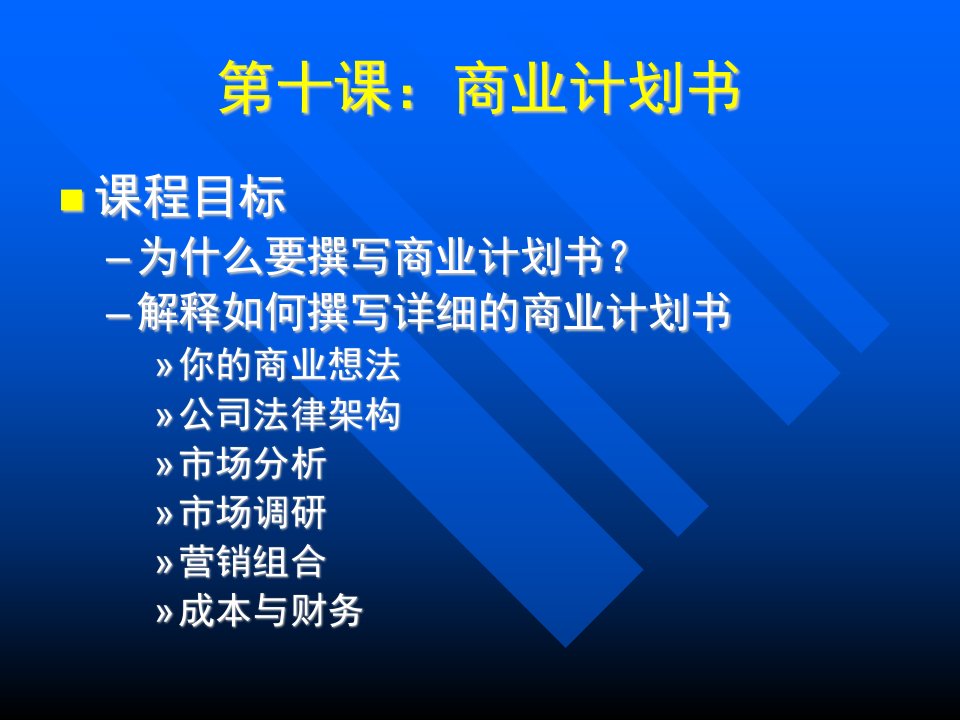 第十课：商业计划书

■ 课程目标
– 为什么要撰写商业计划书？
– 解释如何撰写详细的商业计划书
» 你的商业想法
» 公司法律架构
» 市场分析
» 市场调研
» 营销组合
» 成本与财务